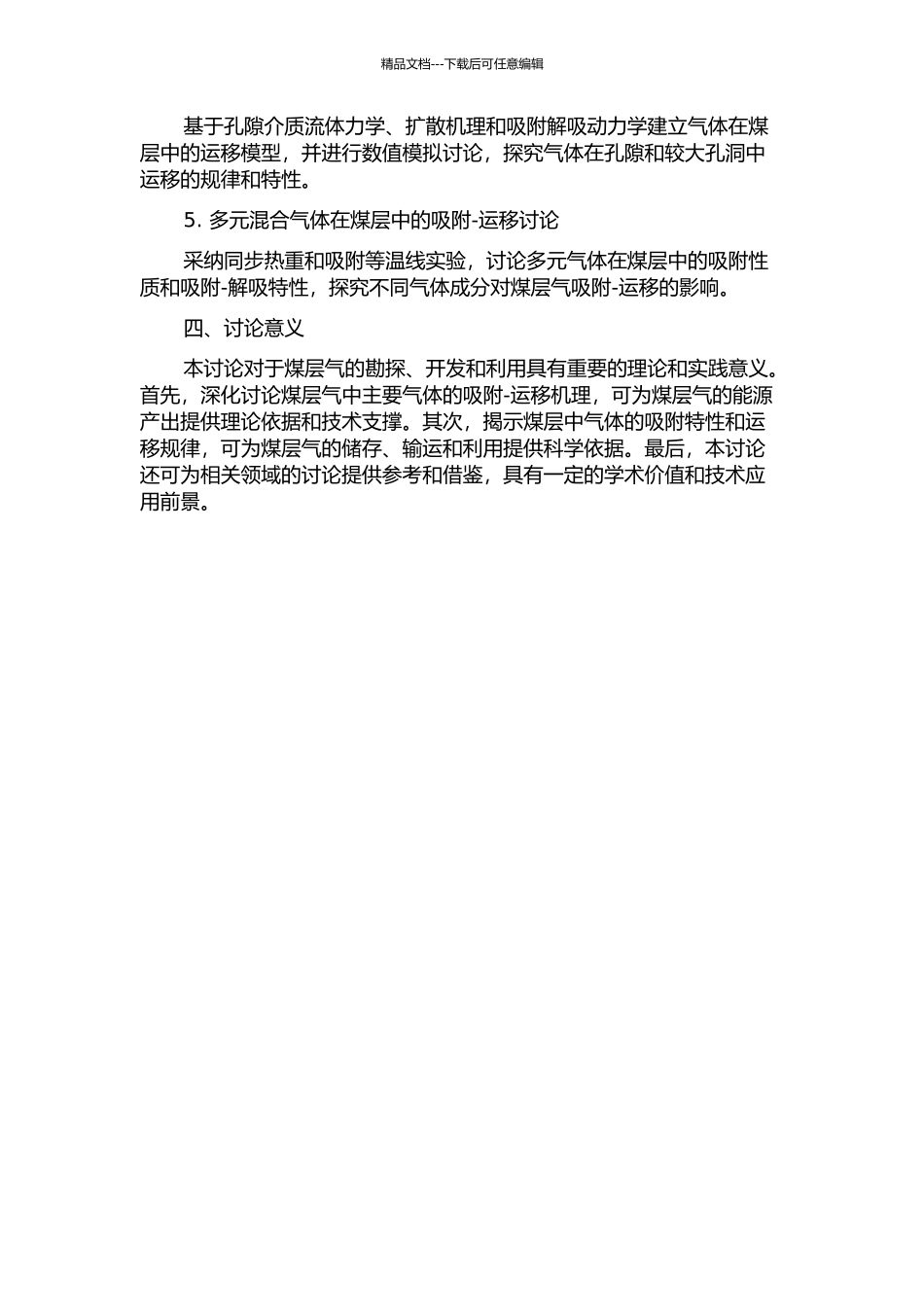 精品文档---下载后可任意编辑

基于孔隙介质流体力学、扩散机理和吸附解吸动力学建立气体在煤层中的运移模型，并进行数值模拟讨论，探究气体在孔隙和较大孔洞中运移的规律和特性。

5. 多元混合气体在煤层中的吸附-运移讨论

采纳同步热重和吸附等温线实验，讨论多元气体在煤层中的吸附性质和吸附-解吸特性，探究不同气体成分对煤层气吸附-运移的影响。

四、讨论意义

本讨论对于煤层气的勘探、开发和利用具有重要的理论和实践意义。首先，深化讨论煤层气中主要气体的吸附-运移机理，可为煤层气的能源产出提供理论依据和技术支撑。其次，揭示煤层中气体的吸附特性和运移规律，可为煤层气的储存、输运和利用提供科学依据。最后，本讨论还可为相关领域的讨论提供参考和借鉴，具有一定的学术价值和技术应用前景。